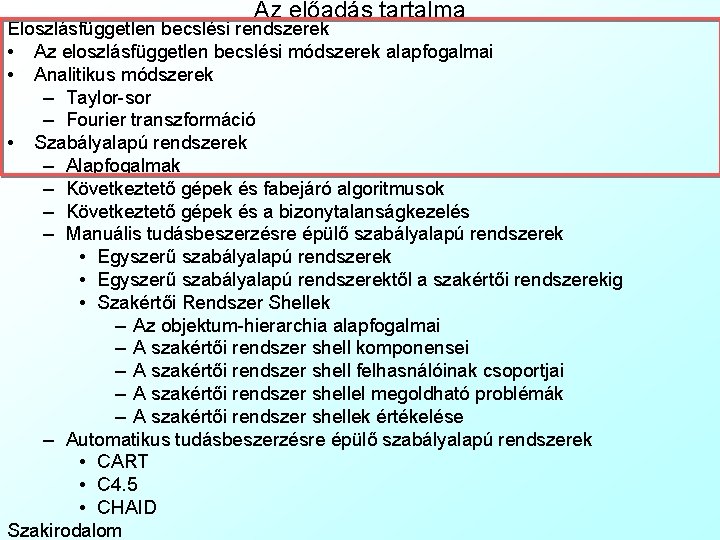 Az előadás tartalma

Eloszlásfüggetlen becslési rendszerek
• Az eloszlásfüggetlen becslési módszerek alapfogalmai
• Analitikus módszerek
– Taylor-sor
– Fourier transzformáció
• Szabályalapú rendszerek
– Alapfogalmak
– Következtető gépek és fabejáró algoritmusok
– Következtető gépek és a bizonytalanságkezelés
– Manuális tudásbeszerzésre épülő szabályalapú rendszerek
• Egyszerű szabályalapú rendszerek
• Egyszerű szabályalapú rendszerektől a szakértői rendszerekig
• Szakértői Rendszer Shellek
– Az objektum-hierarchia alapfogalmai
– A szakértői rendszer shell komponensei
– A szakértői rendszer shell felhasnálóinak csoportjai
– A szakértői rendszer shellel megoldható problémák
– A szakértői rendszer shellek értékelése
– Automatikus tudásbeszerzésre épülő szabályalapú rendszerek
• CART
• C4.5
• CHAID
Szakirodalom